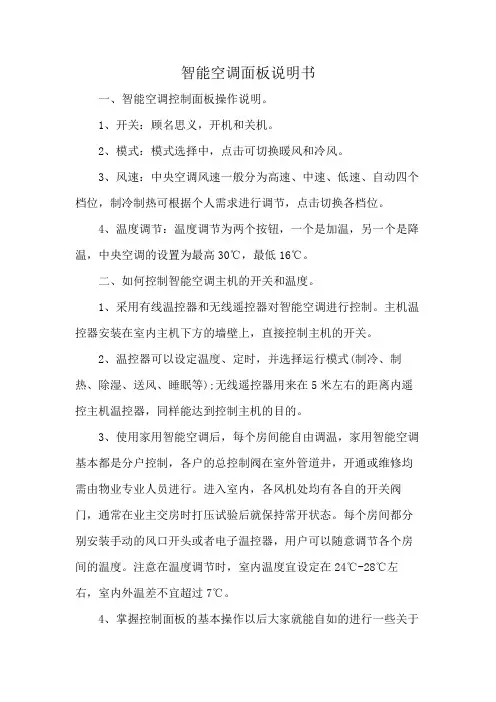 智能空调面板说明书

一、智能空调控制面板操作说明。

1、开关：顾名思义，开机和关机。

2、模式：模式选择中，点击可切换暖风和冷风。

3、风速：中央空调风速一般分为高速、中速、低速、自动四个档位，制冷制热可根据个人需求进行调节，点击切换各档位。

4、温度调节：温度调节为两个按钮，一个是加温，另一个是降温，中央空调的设置为最高30℃，最低16℃。

二、如何控制智能空调主机的开关和温度。

1、采用有线温控器和无线遥控器对智能空调进行控制。主机温控器安装在室内主机下方的墙壁上，直接控制主机的开关。

2、温控器可以设定温度、定时，并选择运行模式(制冷、制热、除湿、送风、睡眠等);无线遥控器用来在5米左右的距离内遥控主机温控器，同样能达到控制主机的目的。

3、使用家用智能空调后，每个房间能自由调温，家用智能空调基本都是分户控制，各户的总控制阀在室外管道井，开通或维修均需由物业专业人员进行。进入室内，各风机处均有各自的开关阀门，通常在业主交房时打压试验后就保持常开状态。每个房间都分别安装手动的风口开头或者电子温控器，用户可以随意调节各个房间的温度。注意在温度调节时，室内温度宜设定在24℃-28℃左右，室内外温差不宜超过7℃。

4、掌握控制面板的基本操作以后大家就能自如的进行一些关于